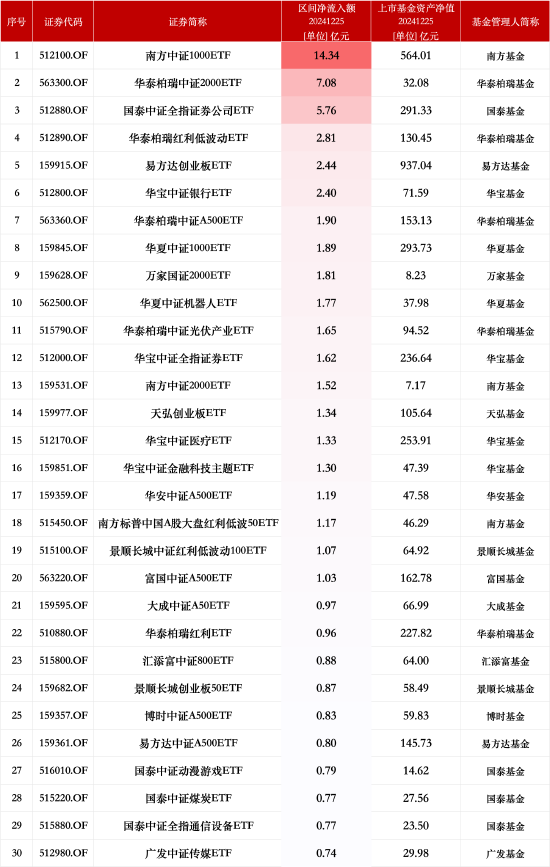 | 序号 | 证券代码 | 证券简称 | 区间净流入额 20241225 [单位] 亿元 | 上市基金资产净值 20241225 [单位] 亿元 | 基金管理人简称 |
|---|---|---|---|---|---|
| 1 | 512100.OF | 南方中证1000ETF | 14.34 | 564.01 | 南方基金 |
| 2 | 563300.OF | 华泰柏瑞中证2000ETF | 7.08 | 32.08 | 华泰柏瑞基金 |
| 3 | 512880.OF | 国泰中证全指证券公司ETF | 5.76 | 291.33 | 国泰基金 |
| 4 | 512890.OF | 华泰柏瑞红利低波动ETF | 2.81 | 130.45 | 华泰柏瑞基金 |
| 5 | 159915.OF | 易方达创业板ETF | 2.44 | 937.04 | 易方达基金 |
| 6 | 512800.OF | 华宝中证银行ETF | 2.40 | 71.59 | 华宝基金 |
| 7 | 563360.OF | 华泰柏瑞中证A500ETF | 1.90 | 153.13 | 华泰柏瑞基金 |
| 8 | 159845.OF | 华夏中证1000ETF | 1.89 | 293.73 | 华夏基金 |
| 9 | 159628.OF | 万家国证2000ETF | 1.81 | 8.23 | 万家基金 |
| 10 | 562500.OF | 华夏中证机器人ETF | 1.77 | 37.98 | 华夏基金 |
| 11 | 515790.OF | 华泰柏瑞中证光伏产业ETF | 1.65 | 94.52 | 华泰柏瑞基金 |
| 12 | 512000.OF | 华宝中证全指证券ETF | 1.62 | 236.64 | 华宝基金 |
| 13 | 159531.OF | 南方中证2000ETF | 1.52 | 7.17 | 南方基金 |
| 14 | 159977.OF | 天弘创业板ETF | 1.34 | 105.64 | 天弘基金 |
| 15 | 512170.OF | 华宝中证医疗ETF | 1.33 | 253.91 | 华宝基金 |
| 16 | 159851.OF | 华宝中证金融科技主题ETF | 1.30 | 47.39 | 华宝基金 |
| 17 | 159359.OF | 华安中证A500ETF | 1.19 | 47.58 | 华安基金 |
| 18 | 515450.OF | 南方标普中国A股大盘红利低波50ETF | 1.17 | 46.29 | 南方基金 |
| 19 | 515100.OF | 景顺长城中证红利低波动100ETF | 1.07 | 64.92 | 景顺长城基金 |
| 20 | 563220.OF | 富国中证A500ETF | 1.03 | 162.78 | 富国基金 |
| 21 | 159595.OF | 大成中证A50ETF | 0.97 | 66.99 | 大成基金 |
| 22 | 510880.OF | 华泰柏瑞红利ETF | 0.96 | 227.82 | 华泰柏瑞基金 |
| 23 | 515800.OF | 汇添富中证800ETF | 0.88 | 64.00 | 汇添富基金 |
| 24 | 159682.OF | 景顺长城创业板50ETF | 0.87 | 58.49 | 景顺长城基金 |
| 25 | 159357.OF | 博时中证A500ETF | 0.83 | 59.83 | 博时基金 |
| 26 | 159361.OF | 易方达中证A500ETF | 0.80 | 145.73 | 易方达基金 |
| 27 | 516010.OF | 国泰中证动漫游戏ETF | 0.79 | 14.62 | 国泰基金 |
| 28 | 515220.OF | 国泰中证煤炭ETF | 0.77 | 27.56 | 国泰基金 |
| 29 | 515880.OF | 国泰中证全指通信设备ETF | 0.77 | 23.50 | 国泰基金 |
| 30 | 512980.OF | 广发中证传媒ETF | 0.74 | 29.98 | 广发基金 |